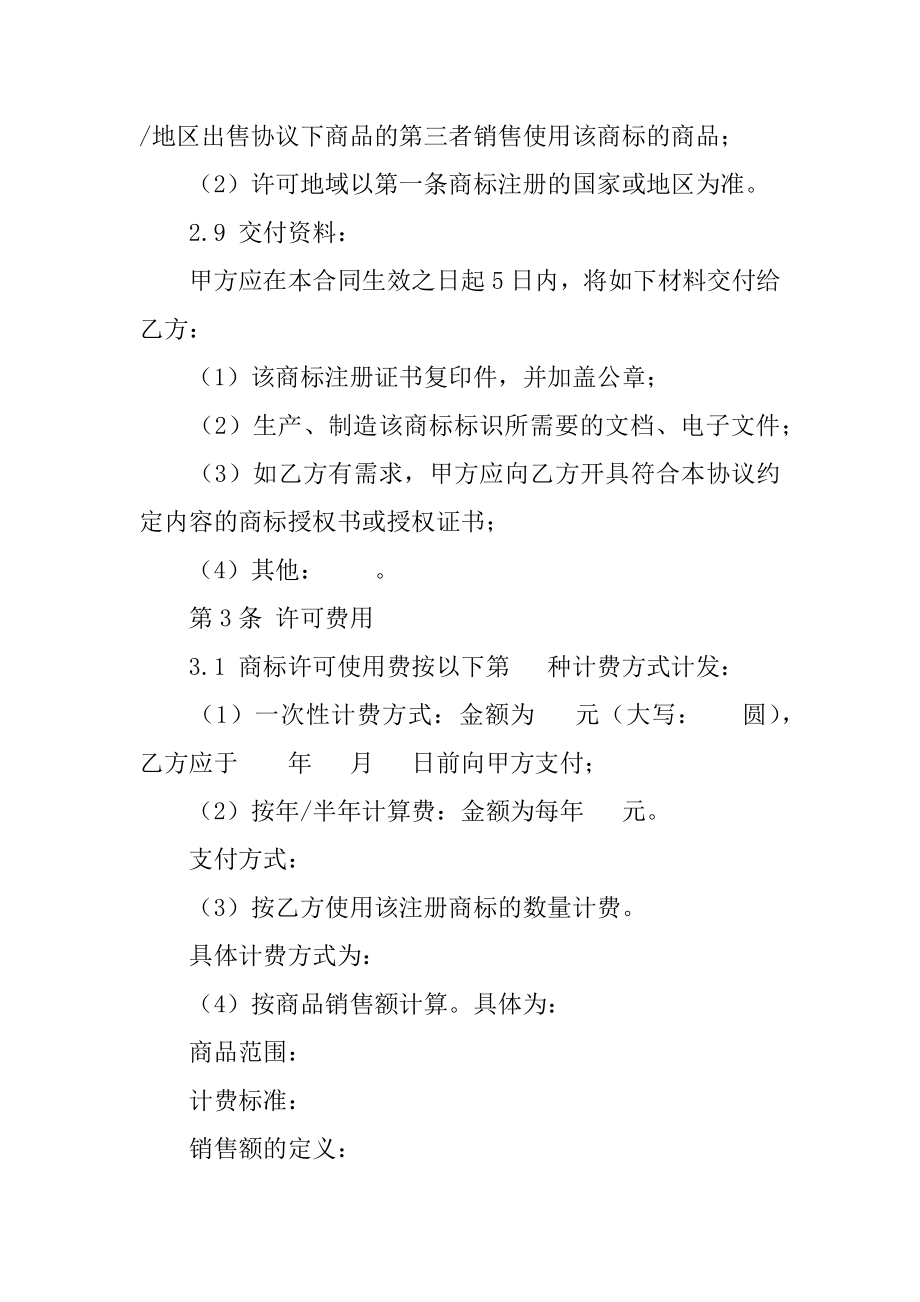 /地区出售协议下商品的第三者销售使用该商标的商品；

（2）许可地域以第一条商标注册的国家或地区为准。

2.9 交付资料：

甲方应在本合同生效之日起 5 日内，将如下材料交付给乙方：

（1）该商标注册证书复印件，并加盖公章；

（2）生产、制造该商标标识所需要的文档、电子文件；

（3）如乙方有需求，甲方应向乙方开具符合本协议约定内容的商标授权书或授权证书；

（4）其他：　　。

第 3 条 许可费用

3.1 商标许可使用费按以下第　　种计费方式计发：

（1）一次性计费方式：金额为　　元（大写：　　圆），乙方应于　　年　　月　　日前向甲方支付；

（2）按年/半年计算费：金额为每年　　元。

支付方式：

（3）按乙方使用该注册商标的数量计费。

具体计费方式为：

（4）按商品销售额计算。具体为：

商品范围：

计费标准：

销售额的定义：